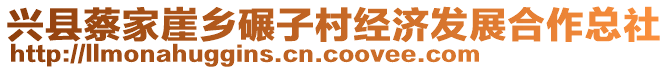 兴县蔡家崖乡碾子村经济发展合作总社
http://llmonahuggins.cn.coovee.com